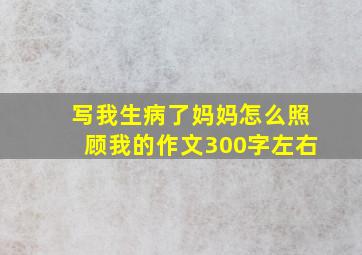 写我生病了妈妈怎么照顾我的作文300字左右